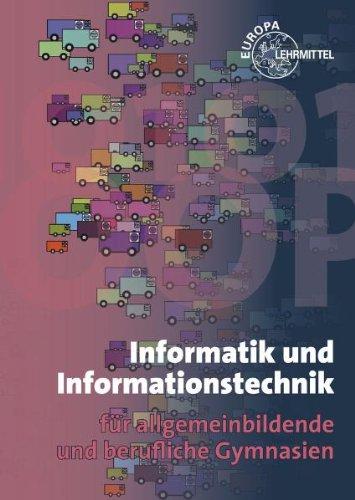 EUROPA LEHRMITTEL

Informatik und Informationstechnik

für allgemeinbildende und berufliche Gymnasien